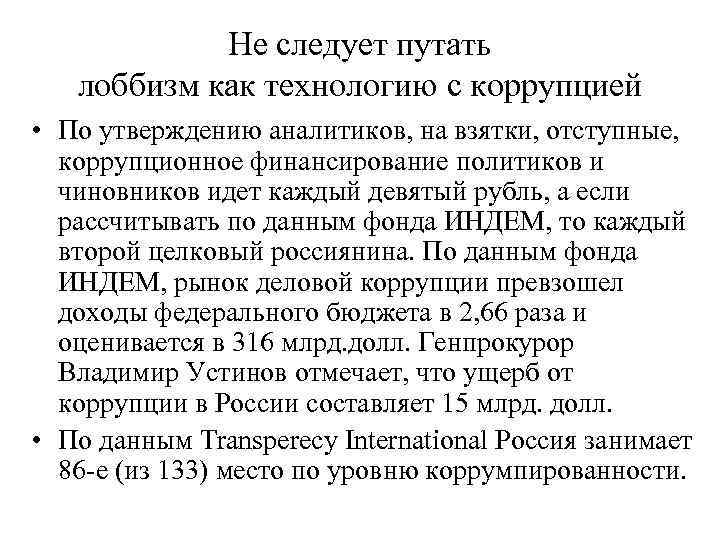 Не следует путать лоббизм как технологию с коррупцией

• По утверждению аналитиков, на взятки, отступные, коррупционное финансирование политиков и чиновников идет каждый девятый рубль, а если рассчитывать по данным фонда ИНДЕМ, то каждый второй целковый россиянина. По данным фонда ИНДЕМ, рынок деловой коррупции превзошел доходы федерального бюджета в 2,66 раза и оценивается в 316 млрд.долл. Генпрокурор Владимир Устинов отмечает, что ущерб от коррупции в России составляет 15 млрд. долл.

• По данным Transperecy International Россия занимает 86-е (из 133) место по уровню коррумпированности.